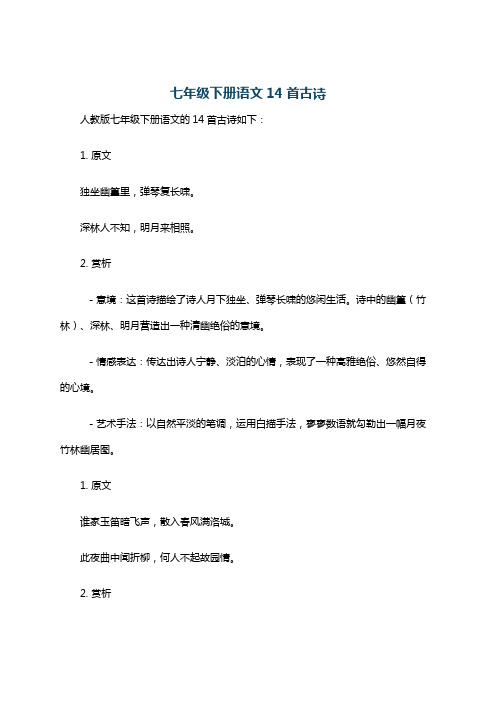 七年级下册语文 14 首古诗

人教版七年级下册语文的 14 首古诗如下：

1. 原文

独坐幽篁里，弹琴复长啸。

深林人不知，明月来相照。

2. 赏析

- 意境：这首诗描绘了诗人月下独坐、弹琴长啸的悠闲生活。诗中的幽篁（竹林）、深林、明月营造出一种清幽绝俗的意境。

- 情感表达：传达出诗人宁静、淡泊的心情，表现了一种高雅绝俗、悠然自得的心境。

- 艺术手法：以自然平淡的笔调，运用白描手法，寥寥数语就勾勒出一幅月夜竹林幽居图。

1. 原文

谁家玉笛暗飞声，散入春风满洛城。

此夜曲中闻折柳，何人不起故园情。

2. 赏析